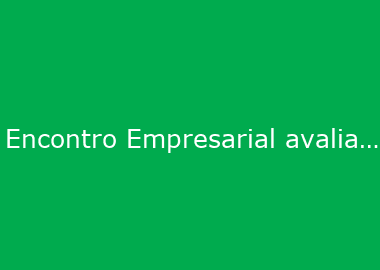 Encontro Empresarial avalia...